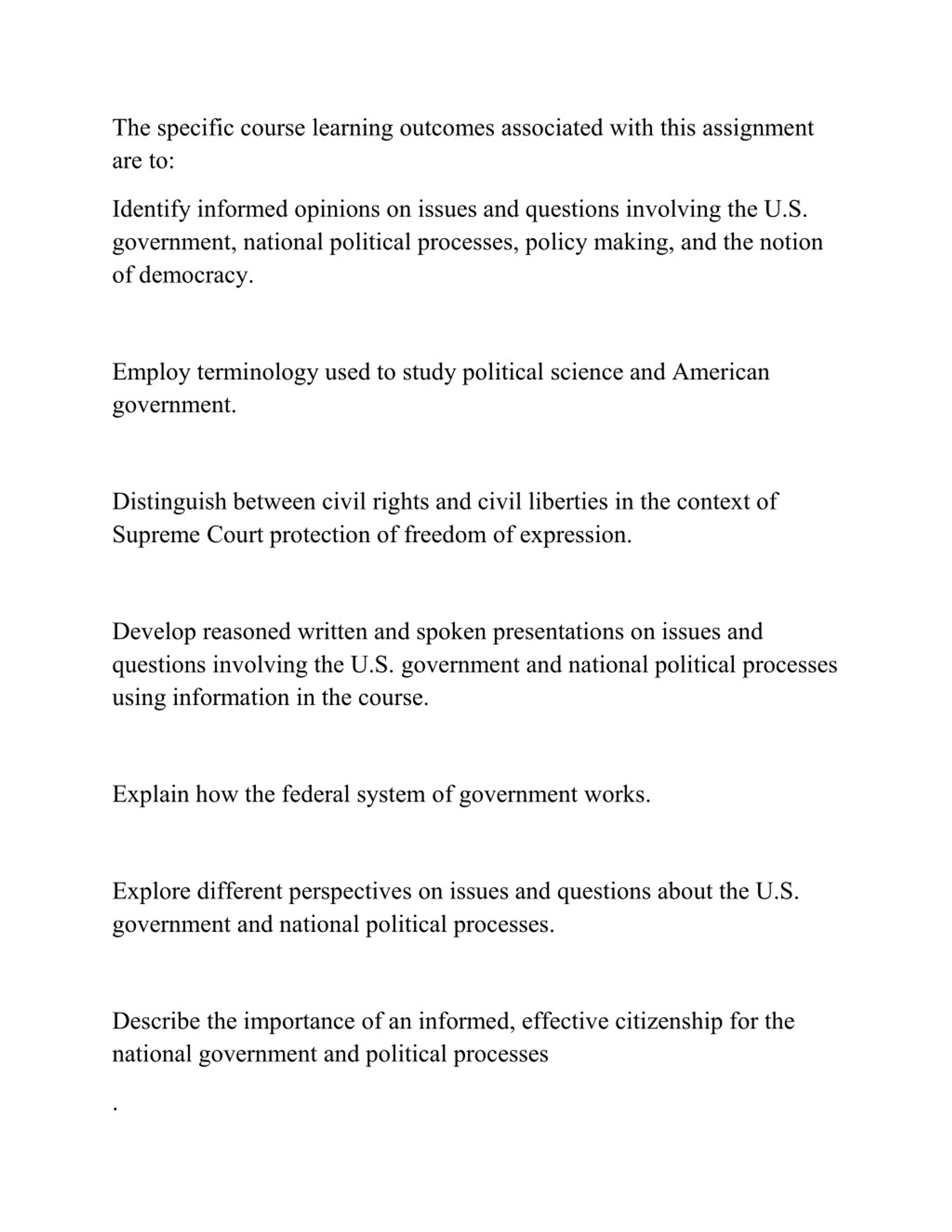 The specific course learning outcomes associated with this assignment are to:

Identify informed opinions on issues and questions involving the U.S. government, national political processes, policy making, and the notion of democracy.

Employ terminology used to study political science and American government.

Distinguish between civil rights and civil liberties in the context of Supreme Court protection of freedom of expression.

Develop reasoned written and spoken presentations on issues and questions involving the U.S. government and national political processes using information in the course.

Explain how the federal system of government works.

Explore different perspectives on issues and questions about the U.S. government and national political processes.

Describe the importance of an informed, effective citizenship for the national government and political processes

.